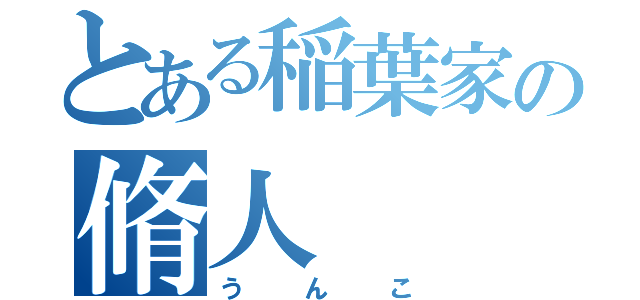 とある稲葉家の脩人
うんこ